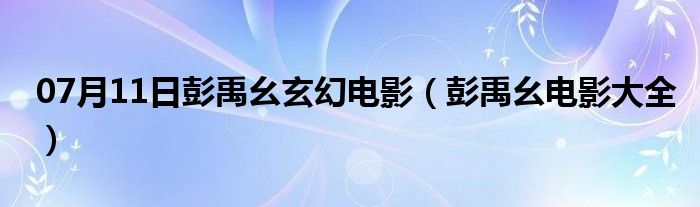 07月11日彭禹幺玄幻电影（彭禹幺电影大全）